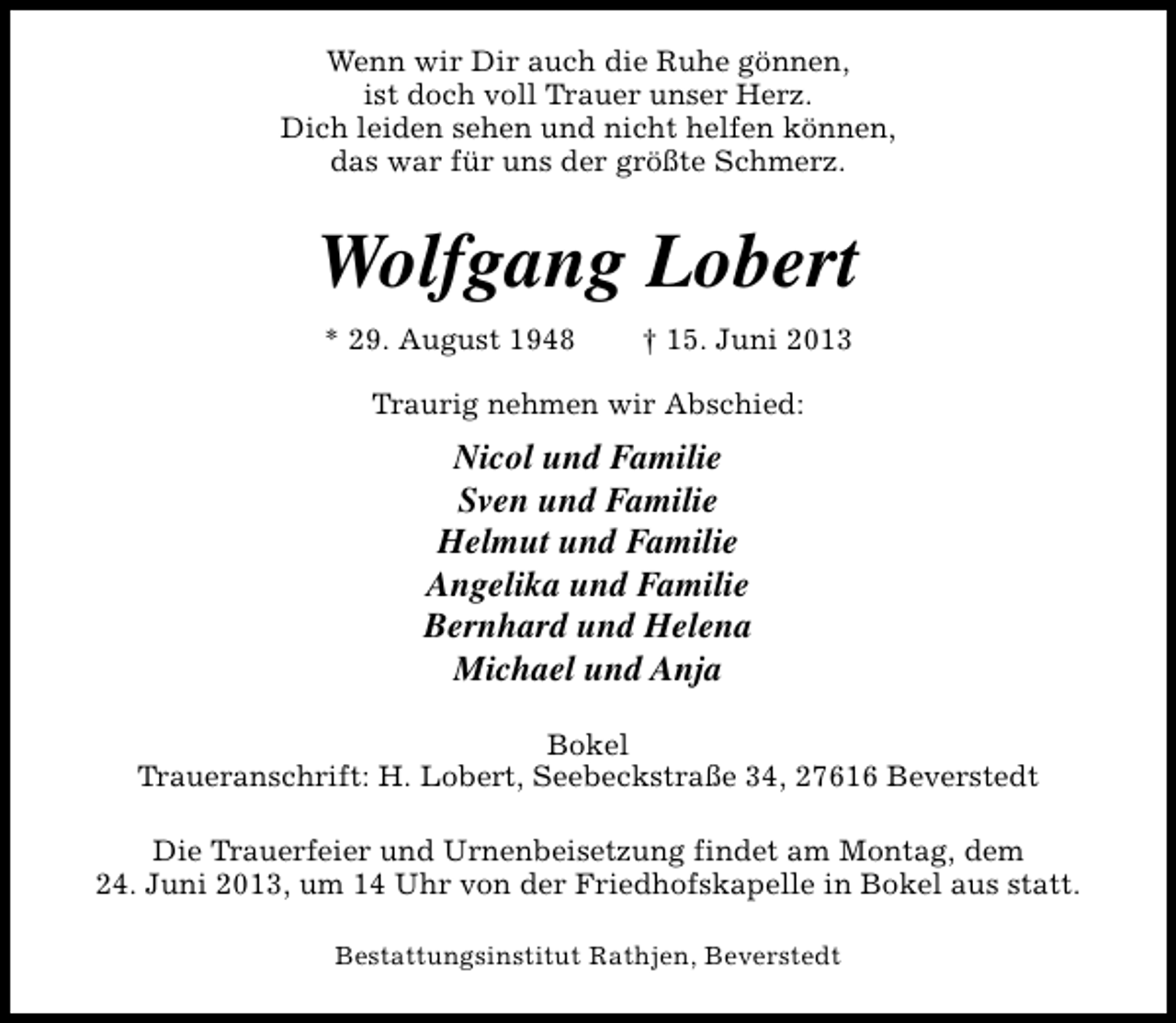 Wenn wir Dir auch die Ruhe gönnen,
ist doch voll Trauer unser Herz.
Dich leiden sehen und nicht helfen können,
das war für uns der größte Schmerz.

Wolfgang Lobert

* 29. August 1948 † 15. Juni 2013

Traurig nehmen wir Abschied:

Nicol und Familie
Sven und Familie
Helmut und Familie
Angelika und Familie
Bernhard und Helena
Michael und Anja

Bokel
Traueranschrift: H. Lobert, Seebeckstraße 34, 27616 Beverstedt

Die Trauerfeier und Urnenbeisetzung findet am Montag, dem 24. Juni 2013, um 14 Uhr von der Friedhofskapelle in Bokel aus statt.

Bestattungsinstitut Rathjen, Beverstedt